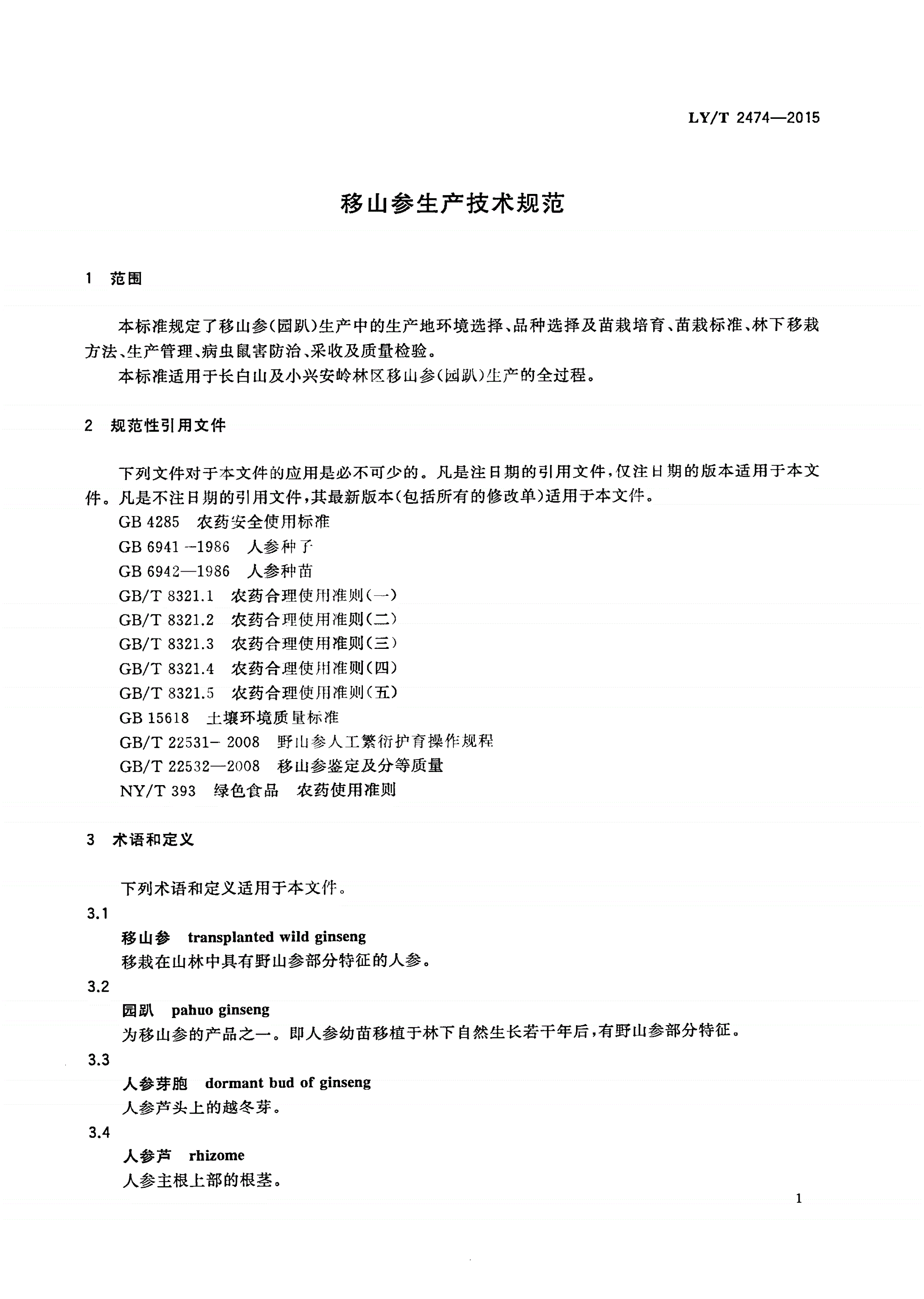 LY/T 2474—2015

移山参生产技术规范

1 范围

本标准规定了移山参(园趴)生产中的生产地环境选择、品种选择及苗栽培育、苗栽标准、林下移栽方法、生产管理、病虫鼠害防治、采收及质量检验。

本标准适用于长白山及小兴安岭林区移山参(园趴)生产的全过程。

2 规范性引用文件

下列文件对于本文件的应用是必不可少的。凡是注日期的引用文件,仅注日期的版本适用于本文件。凡是不注日期的引用文件,其最新版本(包括所有的修改单)适用于本文件。

GB 4285 农药安全使用标准

GB 6941—1986 人参种子

GB 6942—1986 人参种苗

GB/T 8321.1 农药合理使用准则(一)

GB/T 8321.2 农药合理使用准则(二)

GB/T 8321.3 农药合理使用准则(三)

GB/T 8321.4 农药合理使用准则(四)

GB/T 8321.5 农药合理使用准则(五)

GB 15618 土壤环境质量标准

GB/T 22531—2008 野山参人工繁衍护育操作规程

GB/T 22532—2008 移山参鉴定及分等质量

NY/T 393 绿色食品 农药使用准则

3 术语和定义

下列术语和定义适用于本文件。

3.1

移山参 transplanted wild ginseng

移栽在山林中具有野山参部分特征的人参。

3.2

园趴 pahuo ginseng

为移山参的产品之一。即人参幼苗移植于林下自然生长若干年后,有野山参部分特征。

3.3

人参芽胞 dormant bud of ginseng

人参芦头上的越冬芽。

3.4

人参芦 rhizome

人参主根上部的根茎。

1